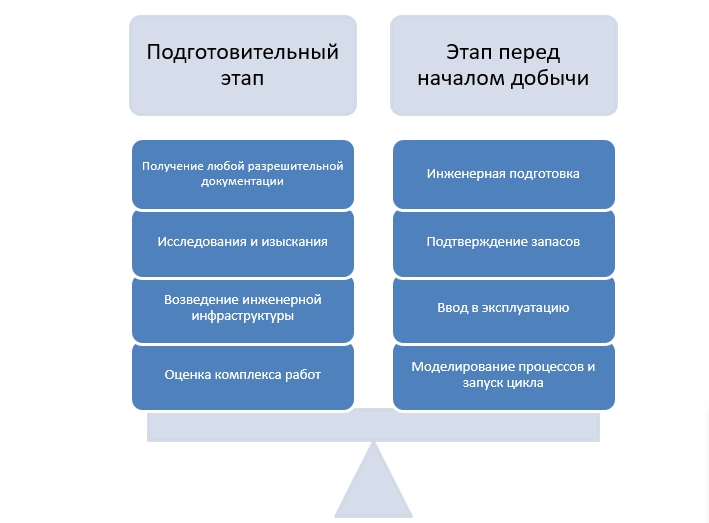 Подготовительный этап

Получение любой разрешительной документации

Исследования и изыскания

Возведение инженерной инфраструктуры

Оценка комплекса работ

Этап перед началом добычи

Инженерная подготовка

Подтверждение запасов

Ввод в эксплуатацию

Моделирование процессов и запуск цикла